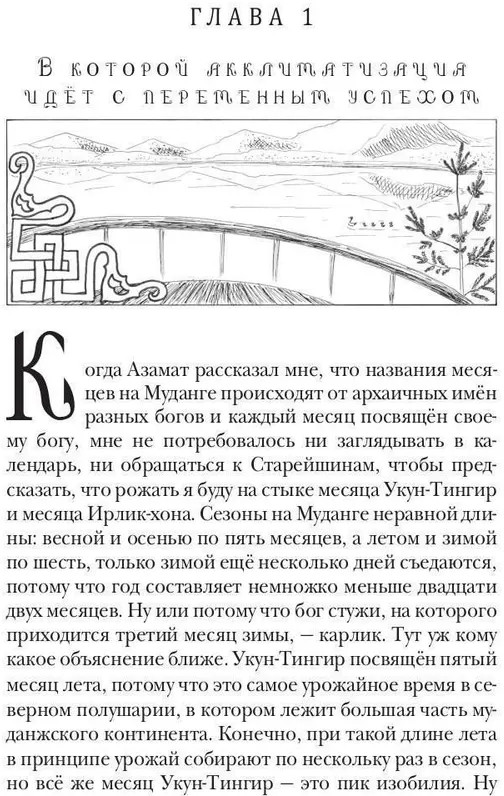 ГЛАВА 1

В которой акклиматизация идёт с переменным успехом

Когда Азамат рассказал мне, что названия месяцев на Муданге происходят от архаичных имён разных богов и каждый месяц посвящён своему богу, мне не потребовалось ни заглядывать в календарь, ни обращаться к Старейшинам, чтобы предсказать, что рожать я буду на стыке месяца Укун-Тингир и месяца Ирлик-хона. Сезоны на Муданге неравной длины: весной и осенью по пять месяцев, а летом и зимой по шесть, только зимой ещё несколько дней съедаются, потому что год составляет немножко меньше двадцати двух месяцев. Ну или потому что бог стужи, на которого приходится третий месяц зимы, — карлик. Тут уж кому какое объяснение ближе. Укун-Тингир посвящён пятый месяц лета, потому что это самое урожайное время в северном полушарии, в котором лежит большая часть муданжского континента. Конечно, при такой длине лета в принципе урожай собирают по нескольку раз в сезон, но всё же месяц Укун-Тингир — это пик изобилия. Ну